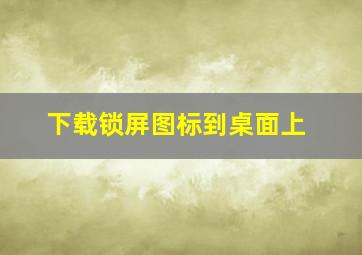 下载锁屏图标到桌面上